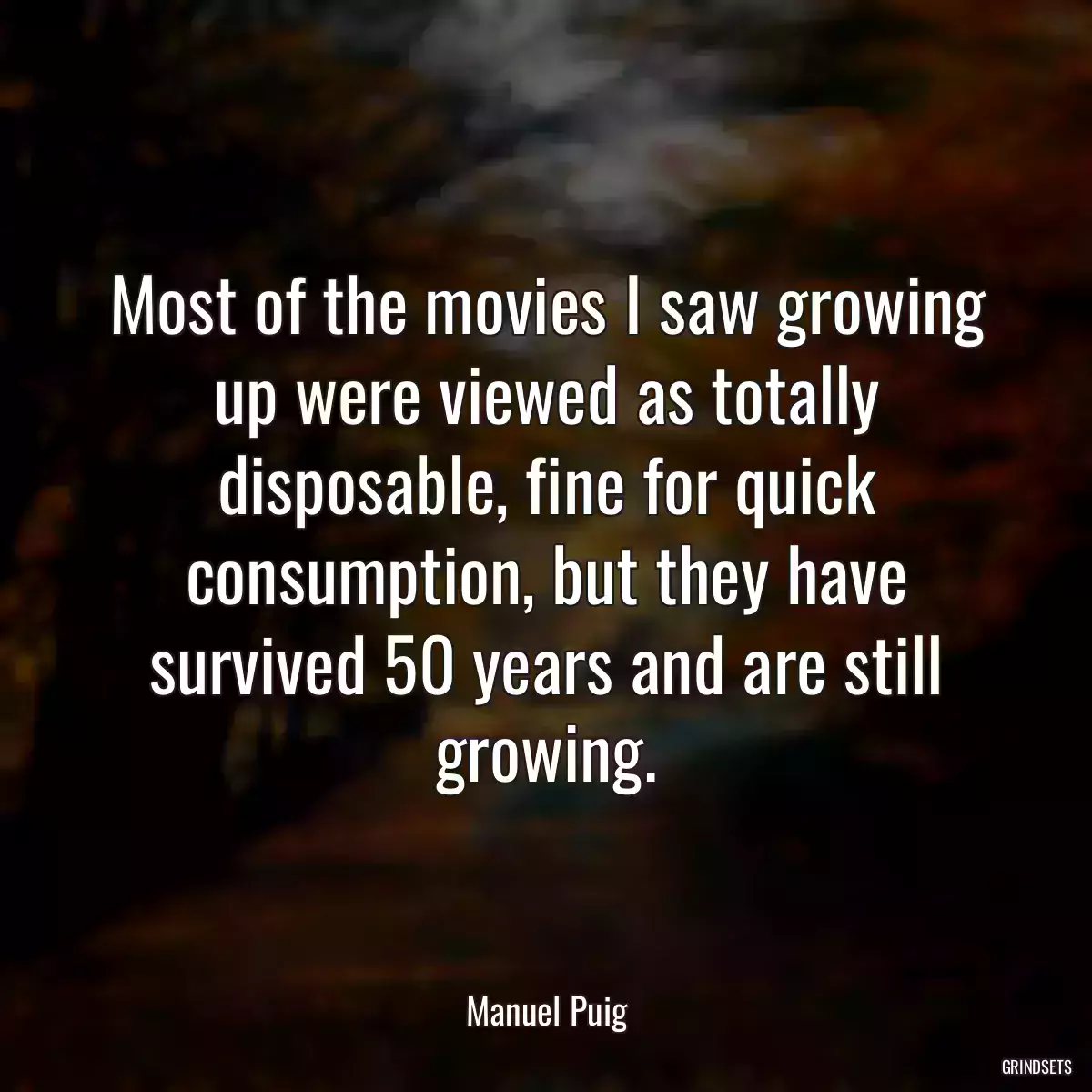 Most of the movies I saw growing up were viewed as totally disposable, fine for quick consumption, but they have survived 50 years and are still growing.

Manuel Puig

GRINDSETS